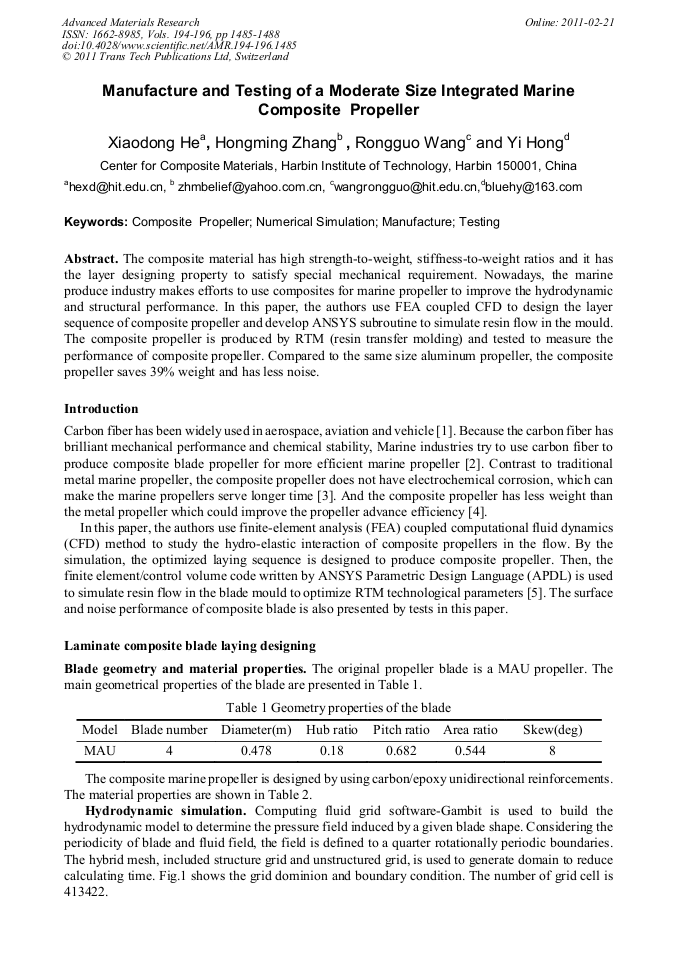 Advanced Materials Research
ISSN: 1662-8985, Vols. 194-196, pp 1485-1488
doi:10.4028/www.scientific.net/AMR.194-196.1485
© 2011 Trans Tech Publications Ltd, Switzerland

Online: 2011-02-21

Manufacture and Testing of a Moderate Size Integrated Marine Composite Propeller

Xiaodong He$^a$, Hongming Zhang$^b$ , Rongguo Wang$^c$ and Yi Hong$^d$

Center for Composite Materials, Harbin Institute of Technology, Harbin 150001, China

$^a$hexd@hit.edu.cn, $^b$ zhmbelief@yahoo.com.cn, $^c$wangrongguo@hit.edu.cn,$^d$bluehy@163.com

Keywords: Composite Propeller; Numerical Simulation; Manufacture; Testing

Abstract. The composite material has high strength-to-weight, stiffness-to-weight ratios and it has the layer designing property to satisfy special mechanical requirement. Nowadays, the marine produce industry makes efforts to use composites for marine propeller to improve the hydrodynamic and structural performance. In this paper, the authors use FEA coupled CFD to design the layer sequence of composite propeller and develop ANSYS subroutine to simulate resin flow in the mould. The composite propeller is produced by RTM (resin transfer molding) and tested to measure the performance of composite propeller. Compared to the same size aluminum propeller, the composite propeller saves 39% weight and has less noise.

Introduction

Carbon fiber has been widely used in aerospace, aviation and vehicle [1]. Because the carbon fiber has brilliant mechanical performance and chemical stability, Marine industries try to use carbon fiber to produce composite blade propeller for more efficient marine propeller [2]. Contrast to traditional metal marine propeller, the composite propeller does not have electrochemical corrosion, which can make the marine propellers serve longer time [3]. And the composite propeller has less weight than the metal propeller which could improve the propeller advance efficiency [4].

In this paper, the authors use finite-element analysis (FEA) coupled computational fluid dynamics (CFD) method to study the hydro-elastic interaction of composite propellers in the flow. By the simulation, the optimized laying sequence is designed to produce composite propeller. Then, the finite element/control volume code written by ANSYS Parametric Design Language (APDL) is used to simulate resin flow in the blade mould to optimize RTM technological parameters [5]. The surface and noise performance of composite blade is also presented by tests in this paper.

Laminate composite blade laying designing

Blade geometry and material properties. The original propeller blade is a MAU propeller. The main geometrical properties of the blade are presented in Table 1.

Table 1 Geometry properties of the blade

| Model | Blade number | Diameter(m) | Hub ratio | Pitch ratio | Area ratio | Skew(deg) |
|---|---|---|---|---|---|---|
| MAU | 4 | 0.478 | 0.18 | 0.682 | 0.544 | 8 |

The composite marine propeller is designed by using carbon/epoxy unidirectional reinforcements. The material properties are shown in Table 2.

Hydrodynamic simulation. Computing fluid grid software-Gambit is used to build the hydrodynamic model to determine the pressure field induced by a given blade shape. Considering the periodicity of blade and fluid field, the field is defined to a quarter rotationally periodic boundaries. The hybrid mesh, included structure grid and unstructured grid, is used to generate domain to reduce calculating time. Fig.1 shows the grid dominion and boundary condition. The number of grid cell is 413422.